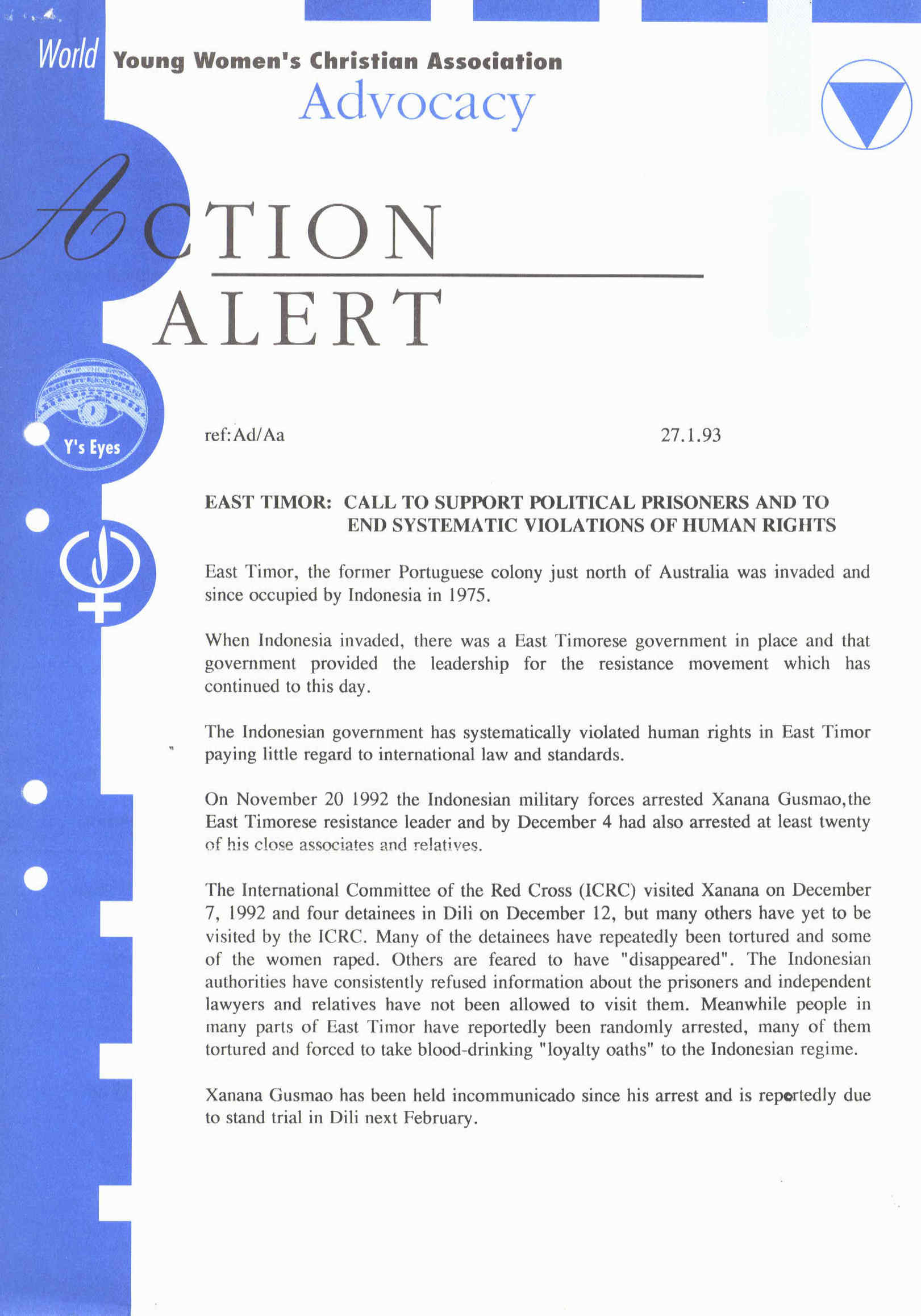 World Young Women's Christian Association
Advocacy

ACTION
ALERT

Y's Eyes

ref:Ad/Aa 27.1.93

EAST TIMOR: CALL TO SUPPORT POLITICAL PRISONERS AND TO END SYSTEMATIC VIOLATIONS OF HUMAN RIGHTS

East Timor, the former Portuguese colony just north of Australia was invaded and since occupied by Indonesia in 1975.

When Indonesia invaded, there was a East Timorese government in place and that government provided the leadership for the resistance movement which has continued to this day.

The Indonesian government has systematically violated human rights in East Timor paying little regard to international law and standards.

On November 20 1992 the Indonesian military forces arrested Xanana Gusmao,the East Timorese resistance leader and by December 4 had also arrested at least twenty of his close associates and relatives.

The International Committee of the Red Cross (ICRC) visited Xanana on December 7, 1992 and four detainees in Dili on December 12, but many others have yet to be visited by the ICRC. Many of the detainees have repeatedly been tortured and some of the women raped. Others are feared to have "disappeared". The Indonesian authorities have consistently refused information about the prisoners and independent lawyers and relatives have not been allowed to visit them. Meanwhile people in many parts of East Timor have reportedly been randomly arrested, many of them tortured and forced to take blood-drinking "loyalty oaths" to the Indonesian regime.

Xanana Gusmao has been held incommunicado since his arrest and is reportedly due to stand trial in Dili next February.